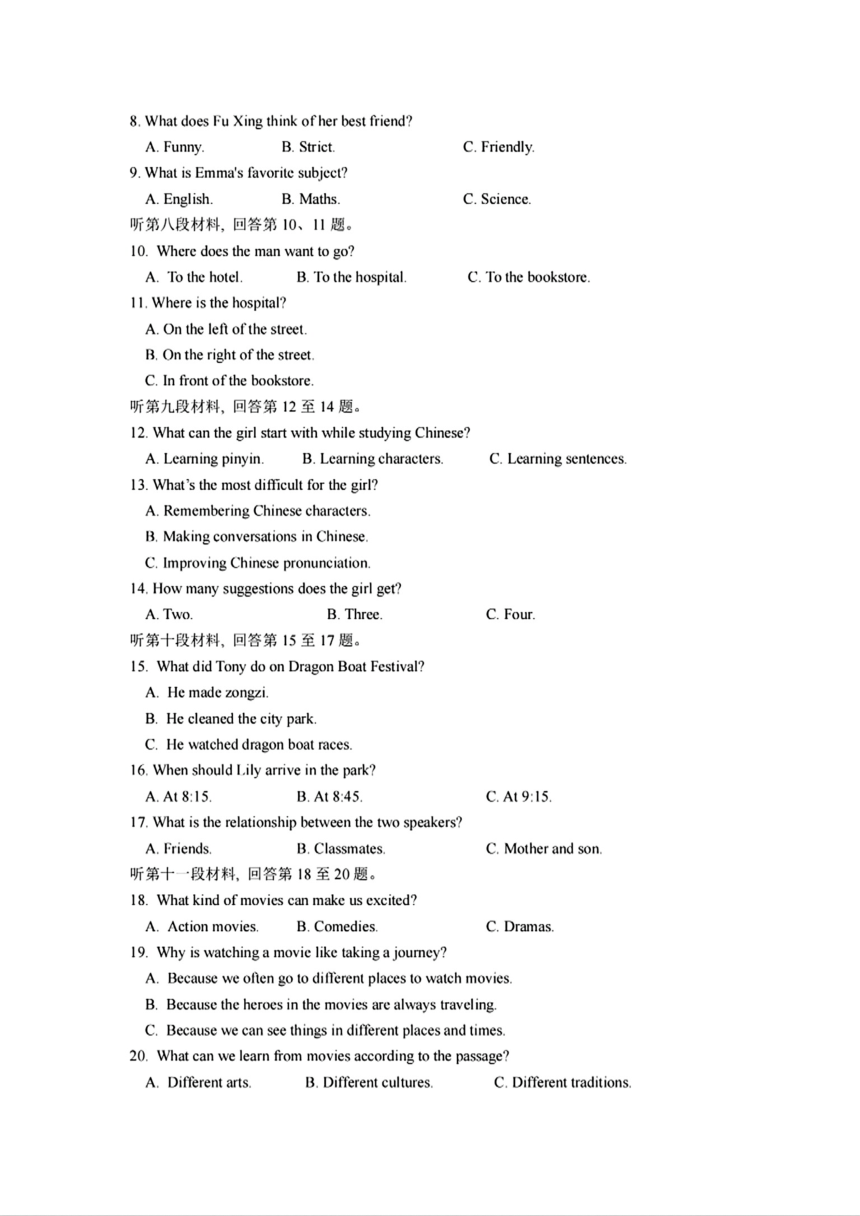 8. What does Fu Xing think of her best friend?

A. Funny. B. Strict. C. Friendly.

9. What is Emma's favorite subject?

A. English. B. Maths. C. Science.

听第八段材料，回答第 10、11 题。

10. Where does the man want to go?

A. To the hotel. B. To the hospital. C. To the bookstore.

11. Where is the hospital?

A. On the left of the street.

B. On the right of the street.

C. In front of the bookstore.

听第九段材料，回答第 12 至 14 题。

12. What can the girl start with while studying Chinese?

A. Learning pinyin. B. Learning characters. C. Learning sentences.

13. What's the most difficult for the girl?

A. Remembering Chinese characters.

B. Making conversations in Chinese.

C. Improving Chinese pronunciation.

14. How many suggestions does the girl get?

A. Two. B. Three. C. Four.

听第十段材料，回答第 15 至 17 题。

15. What did Tony do on Dragon Boat Festival?

A. He made zongzi.

B. He cleaned the city park.

C. He watched dragon boat races.

16. When should Lily arrive in the park?

A. At 8:15. B. At 8:45. C. At 9:15.

17. What is the relationship between the two speakers?

A. Friends. B. Classmates. C. Mother and son.

听第十一段材料，回答第 18 至 20 题。

18. What kind of movies can make us excited?

A. Action movies. B. Comedies. C. Dramas.

19. Why is watching a movie like taking a journey?

A. Because we often go to different places to watch movies.

B. Because the heroes in the movies are always traveling.

C. Because we can see things in different places and times.

20. What can we learn from movies according to the passage?

A. Different arts. B. Different cultures. C. Different traditions.